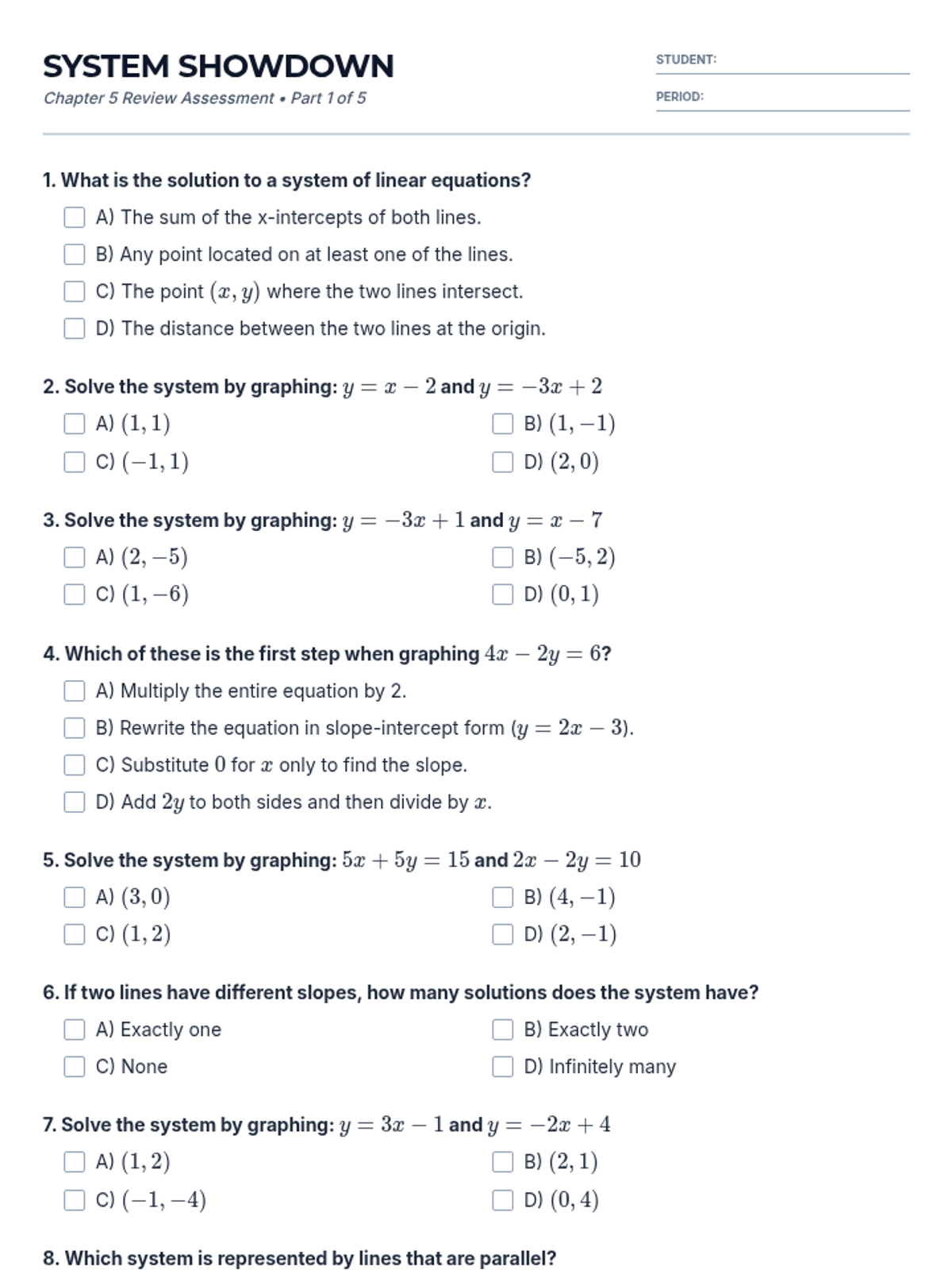 SYSTEM SHOWDOWN

Chapter 5 Review Assessment • Part 1 of 5

STUDENT:

PERIOD:

1. What is the solution to a system of linear equations?

A) The sum of the x-intercepts of both lines.

B) Any point located on at least one of the lines.

C) The point $(x, y)$ where the two lines intersect.

D) The distance between the two lines at the origin.

2. Solve the system by graphing: $y = x - 2$ and $y = -3x + 2$

A) $(1, 1)$

B) $(1, -1)$

C) $(-1, 1)$

D) $(2, 0)$

3. Solve the system by graphing: $y = -3x + 1$ and $y = x - 7$

A) $(2, -5)$

B) $(-5, 2)$

C) $(1, -6)$

D) $(0, 1)$

4. Which of these is the first step when graphing $4x - 2y = 6$?

A) Multiply the entire equation by 2.

B) Rewrite the equation in slope-intercept form ($y = 2x - 3$).

C) Substitute $0$ for $x$ only to find the slope.

D) Add $2y$ to both sides and then divide by $x$.

5. Solve the system by graphing: $5x + 5y = 15$ and $2x - 2y = 10$

A) $(3, 0)$

B) $(4, -1)$

C) $(1, 2)$

D) $(2, -1)$

6. If two lines have different slopes, how many solutions does the system have?

A) Exactly one

B) Exactly two

C) None

D) Infinitely many

7. Solve the system by graphing: $y = 3x - 1$ and $y = -2x + 4$

A) $(1, 2)$

B) $(2, 1)$

C) $(-1, -4)$

D) $(0, 4)$

8. Which system is represented by lines that are parallel?